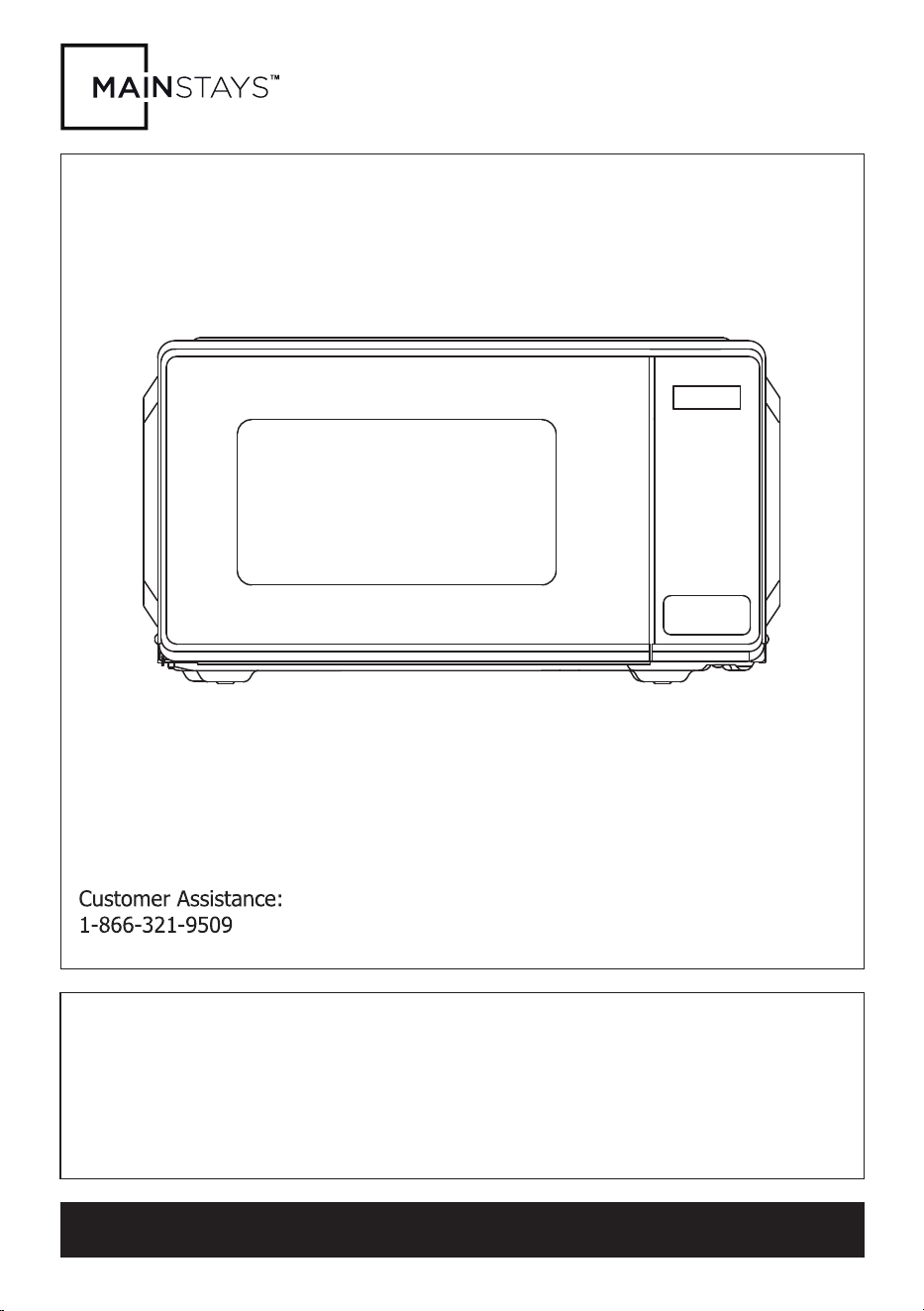 MAINSTAYS™

Customer Assistance:
1-866-321-9509